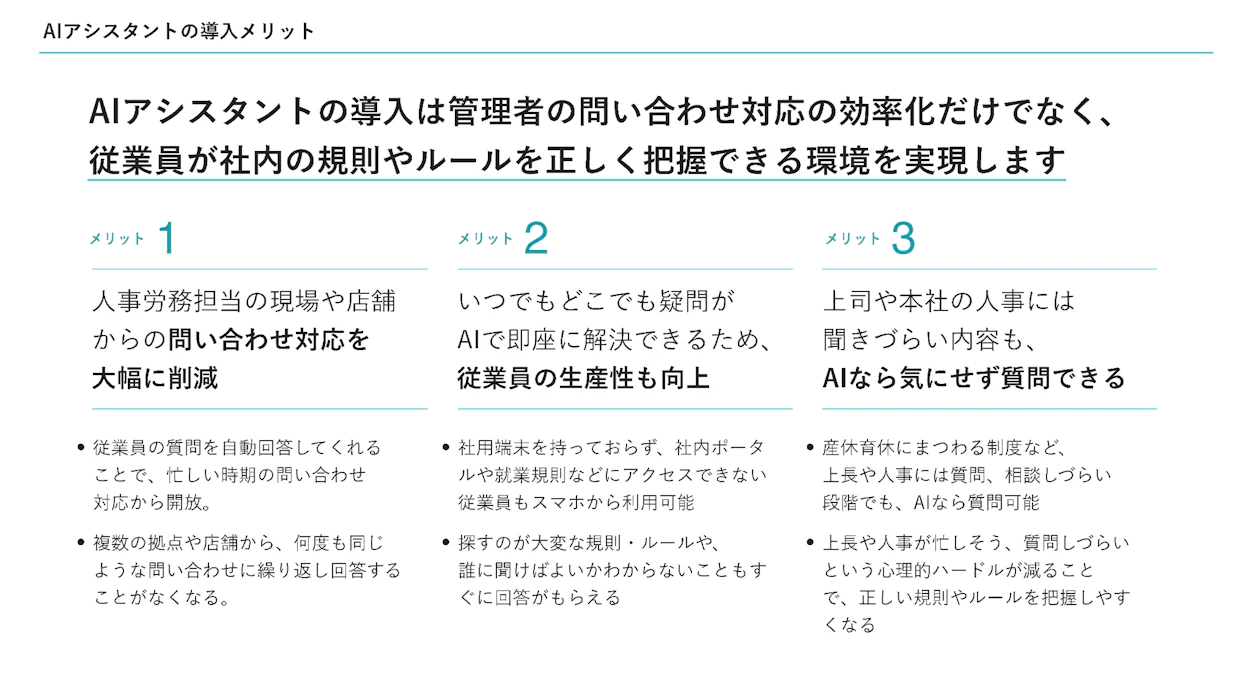 AIアシスタントの導入メリット

AIアシスタントの導入は管理者の問い合わせ対応の効率化だけでなく、従業員が社内の規則やルールを正しく把握できる環境を実現します

メリット 1

人事労務担当の現場や店舗からの問い合わせ対応を大幅に削減

• 従業員の質問を自動回答してくれることで、忙しい時期の問い合わせ対応から開放。

• 複数の拠点や店舗から、何度も同じような問い合わせに繰り返し回答することがなくなる。

メリット 2

いつでもどこでも疑問がAIで即座に解決できるため、従業員の生産性も向上

• 社用端末を持っておらず、社内ポータルや就業規則などにアクセスできない従業員もスマホから利用可能

• 探すのが大変な規則・ルールや、誰に聞けばよいかわからないこともすぐに回答がもらえる

メリット 3

上司や本社の人事には聞きづらい内容も、AIなら気にせず質問できる

• 産休育休にまつわる制度など、上長や人事には質問、相談しづらい段階でも、AIなら質問可能

• 上長や人事が忙しそう、質問しづらいという心理的ハードルが減ることで、正しい規則やルールを把握しやすくなる